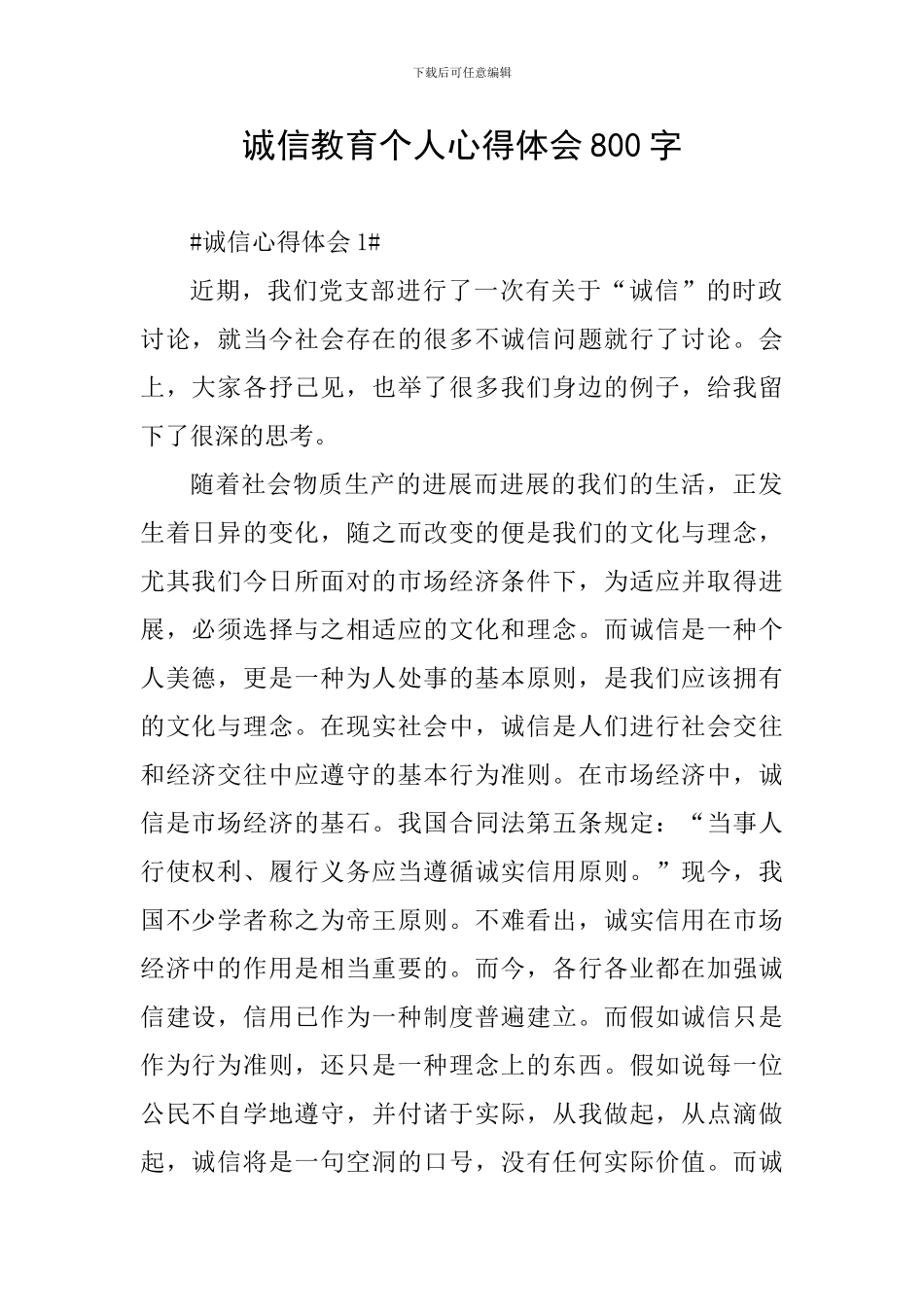 下载后可任意编辑

诚信教育个人心得体会800字

#诚信心得体会1#

近期，我们党支部进行了一次有关于“诚信”的时政讨论，就当今社会存在的很多不诚信问题就行了讨论。会上，大家各抒己见，也举了很多我们身边的例子，给我留下了很深的思考。

随着社会物质生产的进展而进展的我们的生活，正发生着日异的变化，随之而改变的便是我们的文化与理念，尤其我们今日所面对的市场经济条件下，为适应并取得进展，必须选择与之相适应的文化和理念。而诚信是一种个人美德，更是一种为人处事的基本原则，是我们应该拥有的文化与理念。在现实社会中，诚信是人们进行社会交往和经济交往中应遵守的基本行为准则。在市场经济中，诚信是市场经济的基石。我国合同法第五条规定：“当事人行使权利、履行义务应当遵循诚实信用原则。”现今，我国不少学者称之为帝王原则。不难看出，诚实信用在市场经济中的作用是相当重要的。而今，各行各业都在加强诚信建设，信用已作为一种制度普遍建立。而假如诚信只是作为行为准则，还只是一种理念上的东西。假如说每一位公民不自学地遵守，并付诸于实际，从我做起，从点滴做起，诚信将是一句空洞的口号，没有任何实际价值。而诚